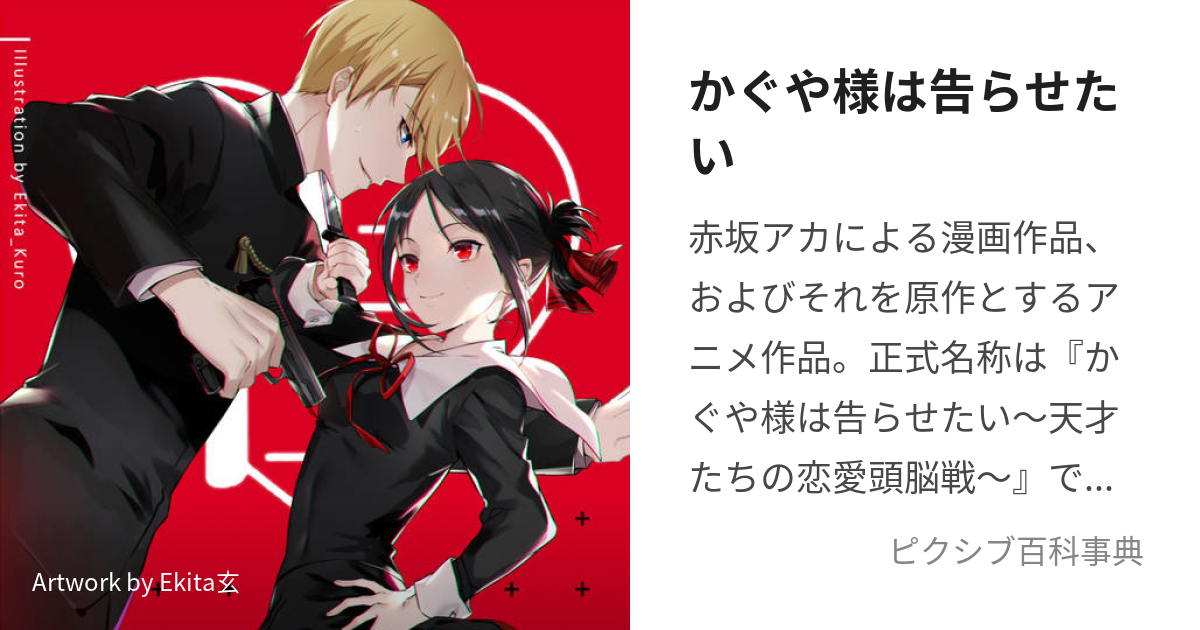 Illustration by Ekita_Kuro

Artwork by Ekita玄

かぐや様は告らせたい

赤坂アカによる漫画作品、およびそれを原作とするアニメ作品。正式名称は『かぐや様は告らせたい〜天才たちの恋愛頭脳戦〜』で…

ピクシブ百科事典